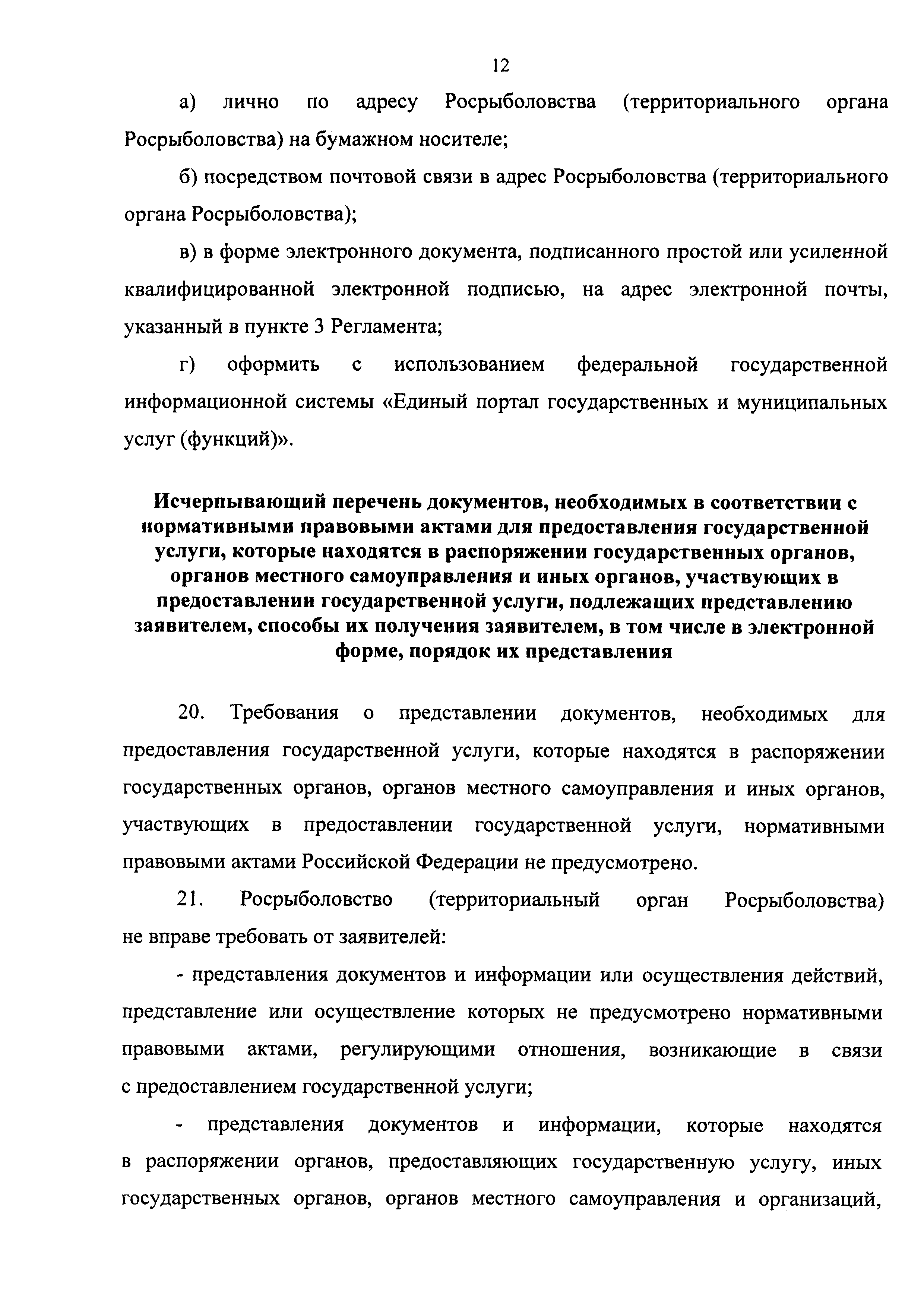 12

а) лично по адресу Росрыболовства (территориального органа Росрыболовства) на бумажном носителе;

б) посредством почтовой связи в адрес Росрыболовства (территориального органа Росрыболовства);

в) в форме электронного документа, подписанного простой или усиленной квалифицированной электронной подписью, на адрес электронной почты, указанный в пункте 3 Регламента;

г) оформить с использованием федеральной государственной информационной системы «Единый портал государственных и муниципальных услуг (функций)».

Исчерпывающий перечень документов, необходимых в соответствии с нормативными правовыми актами для предоставления государственной услуги, которые находятся в распоряжении государственных органов, органов местного самоуправления и иных органов, участвующих в предоставлении государственной услуги, подлежащих представлению заявителем, способы их получения заявителем, в том числе в электронной форме, порядок их представления

20. Требования о представлении документов, необходимых для предоставления государственной услуги, которые находятся в распоряжении государственных органов, органов местного самоуправления и иных органов, участвующих в предоставлении государственной услуги, нормативными правовыми актами Российской Федерации не предусмотрено.

21. Росрыболовство (территориальный орган Росрыболовства) не вправе требовать от заявителей:

- представления документов и информации или осуществления действий, представление или осуществление которых не предусмотрено нормативными правовыми актами, регулирующими отношения, возникающие в связи с предоставлением государственной услуги;

- представления документов и информации, которые находятся в распоряжении органов, предоставляющих государственную услугу, иных государственных органов, органов местного самоуправления и организаций,